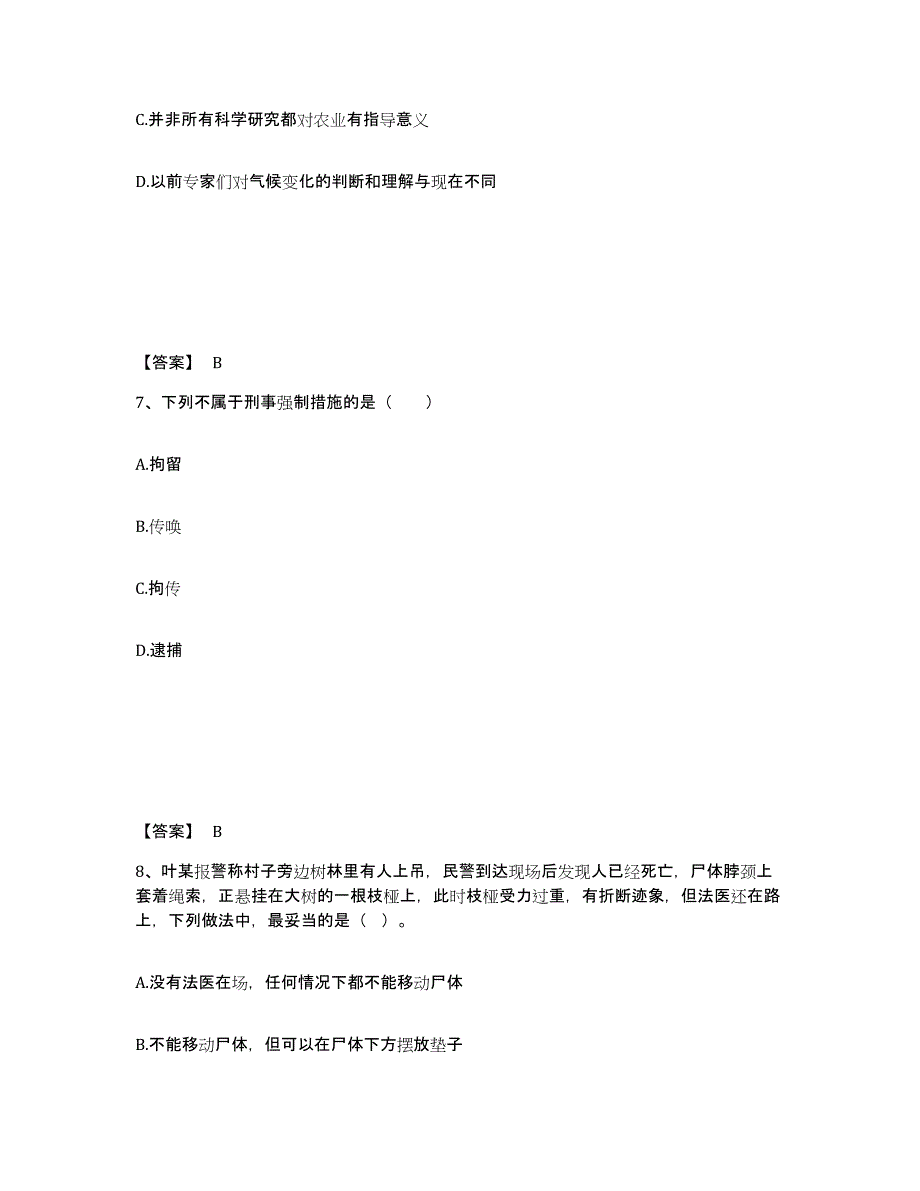 C.并非所有科学研究都对农业有指导意义

D.以前专家们对气候变化的判断和理解与现在不同

【答案】 B

7、下列不属于刑事强制措施的是（　　）

A.拘留

B.传唤

C.拘传

D.逮捕

【答案】 B

8、叶某报警称村子旁边树林里有人上吊，民警到达现场后发现人已经死亡，尸体脖颈上套着绳索，正悬挂在大树的一根枝桠上，此时枝桠受力过重，有折断迹象，但法医还在路上，下列做法中，最妥当的是（ ）。

A.没有法医在场，任何情况下都不能移动尸体

B.不能移动尸体，但可以在尸体下方摆放垫子